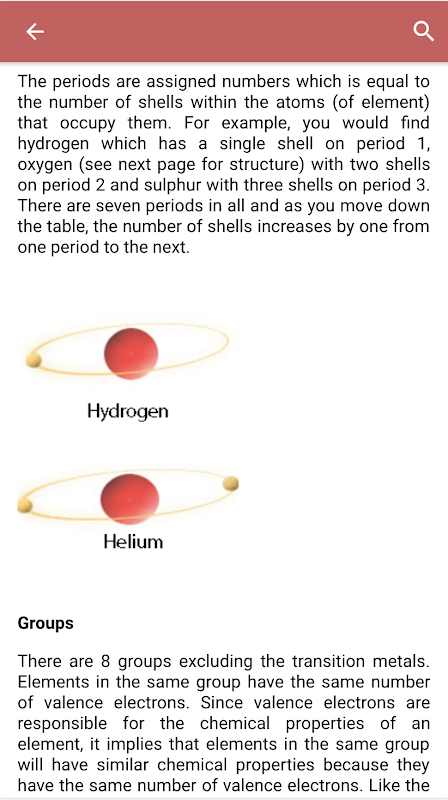 The periods are assigned numbers which is equal to the number of shells within the atoms (of element) that occupy them. For example, you would find hydrogen which has a single shell on period 1, oxygen (see next page for structure) with two shells on period 2 and sulphur with three shells on period 3. There are seven periods in all and as you move down the table, the number of shells increases by one from one period to the next.

Hydrogen

Helium

Groups

There are 8 groups excluding the transition metals. Elements in the same group have the same number of valence electrons. Since valence electrons are responsible for the chemical properties of an element, it implies that elements in the same group will have similar chemical properties because they have the same number of valence electrons. Like the